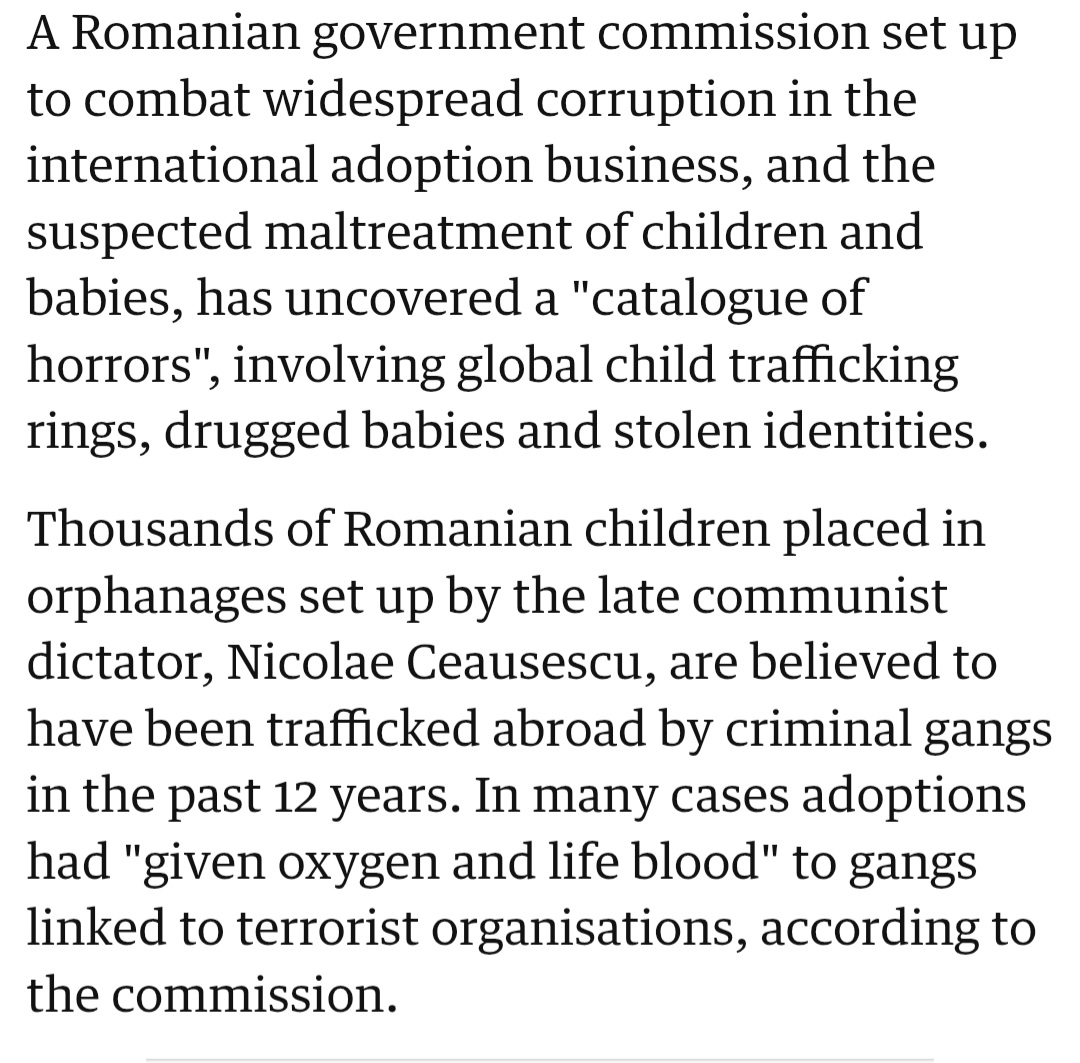 A Romanian government commission set up to combat widespread corruption in the international adoption business, and the suspected maltreatment of children and babies, has uncovered a "catalogue of horrors", involving global child trafficking rings, drugged babies and stolen identities.

Thousands of Romanian children placed in orphanages set up by the late communist dictator, Nicolae Ceausescu, are believed to have been trafficked abroad by criminal gangs in the past 12 years. In many cases adoptions had "given oxygen and life blood" to gangs linked to terrorist organisations, according to the commission.